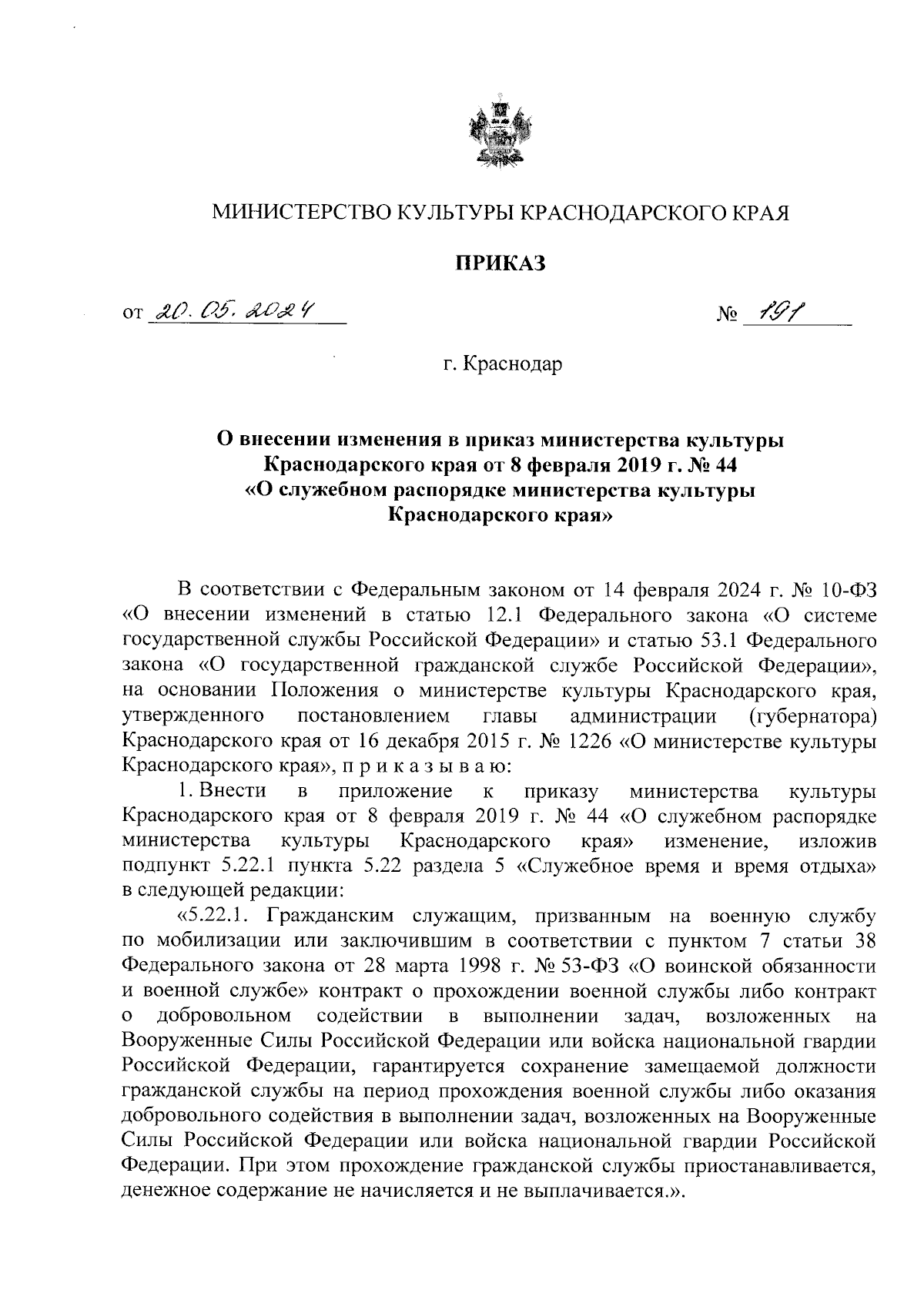 МИНИСТЕРСТВО КУЛЬТУРЫ КРАСНОДАРСКОГО КРАЯ

ПРИКАЗ

от 20.05.2024 № 191

г. Краснодар

О внесении изменения в приказ министерства культуры Краснодарского края от 8 февраля 2019 г. № 44 «О служебном распорядке министерства культуры Краснодарского края»

В соответствии с Федеральным законом от 14 февраля 2024 г. № 10-ФЗ «О внесении изменений в статью 12.1 Федерального закона «О системе государственной службы Российской Федерации» и статью 53.1 Федерального закона «О государственной гражданской службе Российской Федерации», на основании Положения о министерстве культуры Краснодарского края, утвержденного постановлением главы администрации (губернатора) Краснодарского края от 16 декабря 2015 г. № 1226 «О министерстве культуры Краснодарского края», п р и к а з ы в а ю:

1. Внести в приложение к приказу министерства культуры Краснодарского края от 8 февраля 2019 г. № 44 «О служебном распорядке министерства культуры Краснодарского края» изменение, изложив подпункт 5.22.1 пункта 5.22 раздела 5 «Служебное время и время отдыха» в следующей редакции:

«5.22.1. Гражданским служащим, призванным на военную службу по мобилизации или заключившим в соответствии с пунктом 7 статьи 38 Федерального закона от 28 марта 1998 г. № 53-ФЗ «О воинской обязанности и военной службе» контракт о прохождении военной службы либо контракт о добровольном содействии в выполнении задач, возложенных на Вооруженные Силы Российской Федерации или войска национальной гвардии Российской Федерации, гарантируется сохранение замещаемой должности гражданской службы на период прохождения военной службы либо оказания добровольного содействия в выполнении задач, возложенных на Вооруженные Силы Российской Федерации или войска национальной гвардии Российской Федерации. При этом прохождение гражданской службы приостанавливается, денежное содержание не начисляется и не выплачивается.».